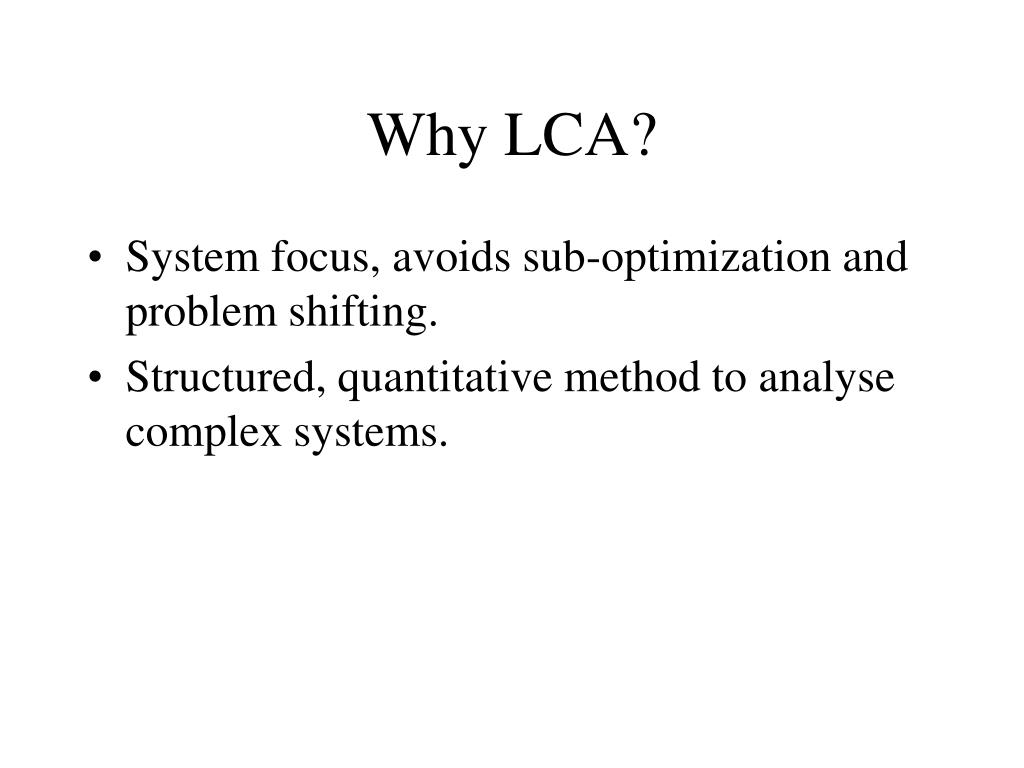 Why LCA?

• System focus, avoids sub-optimization and problem shifting.
• Structured, quantitative method to analyse complex systems.